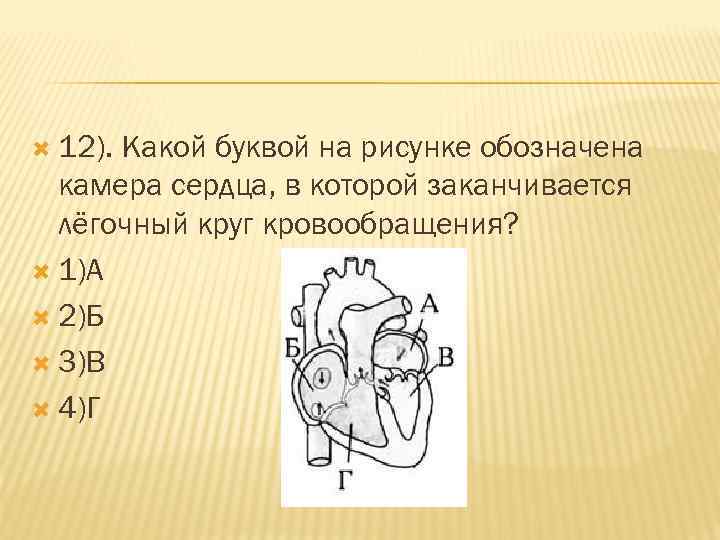 12). Какой буквой на рисунке обозначена камера сердца, в которой заканчивается лёгочный круг кровообращения?

1)А

2)Б

3)В

4)Г

А

Б

В

Г